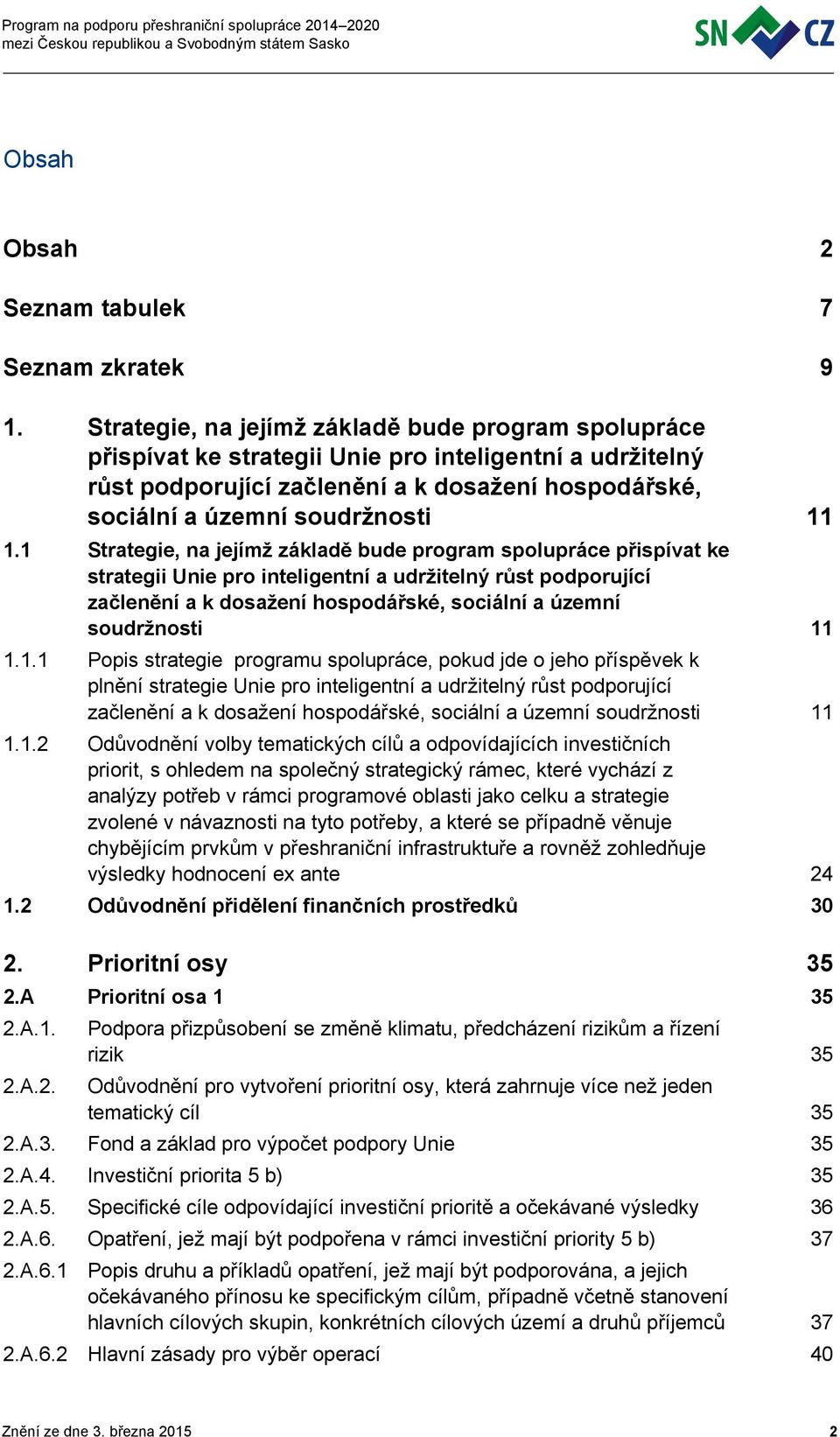 Program na podporu přeshraniční spolupráce 2014–2020
mezi Českou republikou a Svobodným státem Sasko

SN CZ

Obsah

Obsah 2

Seznam tabulek 7

Seznam zkratek 9

1. Strategie, na jejímž základě bude program spolupráce přispívat ke strategii Unie pro inteligentní a udržitelný růst podporující začlenění a k dosažení hospodářské, sociální a územní soudržnosti 11

1.1 Strategie, na jejímž základě bude program spolupráce přispívat ke strategii Unie pro inteligentní a udržitelný růst podporující začlenění a k dosažení hospodářské, sociální a územní soudržnosti 11

1.1.1 Popis strategie programu spolupráce, pokud jde o jeho příspěvek k plnění strategie Unie pro inteligentní a udržitelný růst podporující začlenění a k dosažení hospodářské, sociální a územní soudržnosti 11

1.1.2 Odůvodnění volby tematických cílů a odpovídajících investičních priorit, s ohledem na společný strategický rámec, které vychází z analýzy potřeb v rámci programové oblasti jako celku a strategie zvolené v návaznosti na tyto potřeby, a které se případně věnuje chybějícím prvkům v přeshraniční infrastruktuře a rovněž zohledňuje výsledky hodnocení ex ante 24

1.2 Odůvodnění přidělení finančních prostředků 30

2. Prioritní osy 35

2.A Prioritní osa 1 35

2.A.1. Podpora přizpůsobení se změně klimatu, předcházení rizikům a řízení rizik 35

2.A.2. Odůvodnění pro vytvoření prioritní osy, která zahrnuje více než jeden tematický cíl 35

2.A.3. Fond a základ pro výpočet podpory Unie 35

2.A.4. Investiční priorita 5 b) 35

2.A.5. Specifické cíle odpovídající investiční prioritě a očekávané výsledky 36

2.A.6. Opatření, jež mají být podpořena v rámci investiční priority 5 b) 37

2.A.6.1 Popis druhu a příkladů opatření, jež mají být podporována, a jejich očekávaného přínosu ke specifickým cílům, případně včetně stanovení hlavních cílových skupin, konkrétních cílových území a druhů příjemců 37

2.A.6.2 Hlavní zásady pro výběr operací 40

Znění ze dne 3. března 2015 2